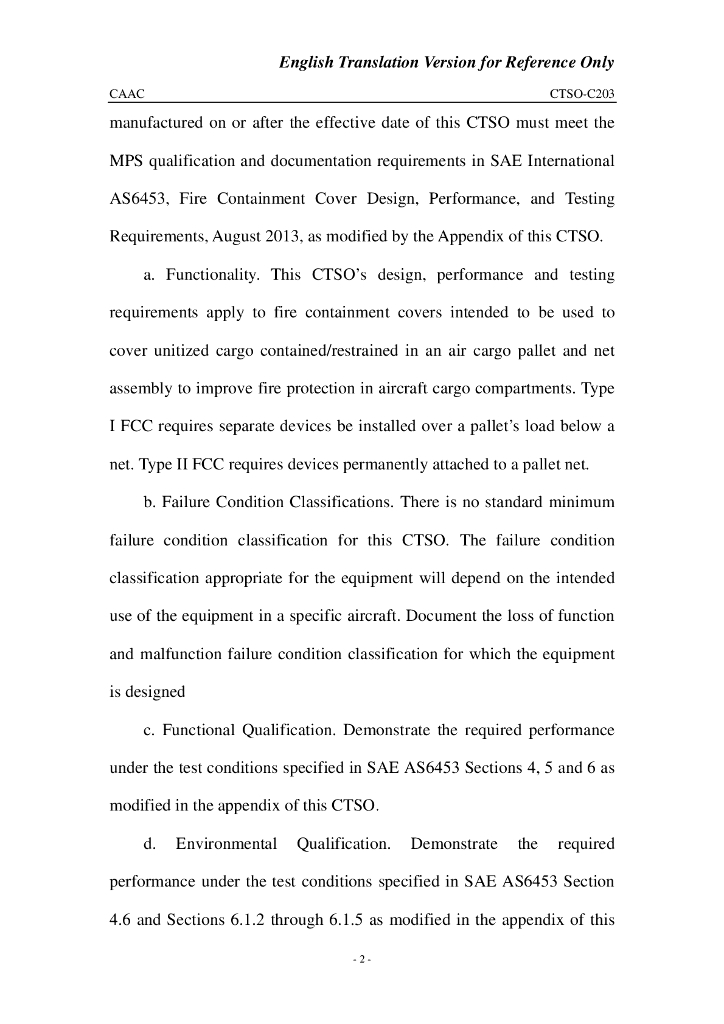 English Translation Version for Reference Only

CAAC CTSO-C203

manufactured on or after the effective date of this CTSO must meet the MPS qualification and documentation requirements in SAE International AS6453, Fire Containment Cover Design, Performance, and Testing Requirements, August 2013, as modified by the Appendix of this CTSO.

a. Functionality. This CTSO's design, performance and testing requirements apply to fire containment covers intended to be used to cover unitized cargo contained/restrained in an air cargo pallet and net assembly to improve fire protection in aircraft cargo compartments. Type I FCC requires separate devices be installed over a pallet's load below a net. Type II FCC requires devices permanently attached to a pallet net.

b. Failure Condition Classifications. There is no standard minimum failure condition classification for this CTSO. The failure condition classification appropriate for the equipment will depend on the intended use of the equipment in a specific aircraft. Document the loss of function and malfunction failure condition classification for which the equipment is designed

c. Functional Qualification. Demonstrate the required performance under the test conditions specified in SAE AS6453 Sections 4, 5 and 6 as modified in the appendix of this CTSO.

d. Environmental Qualification. Demonstrate the required performance under the test conditions specified in SAE AS6453 Section 4.6 and Sections 6.1.2 through 6.1.5 as modified in the appendix of this

- 2 -